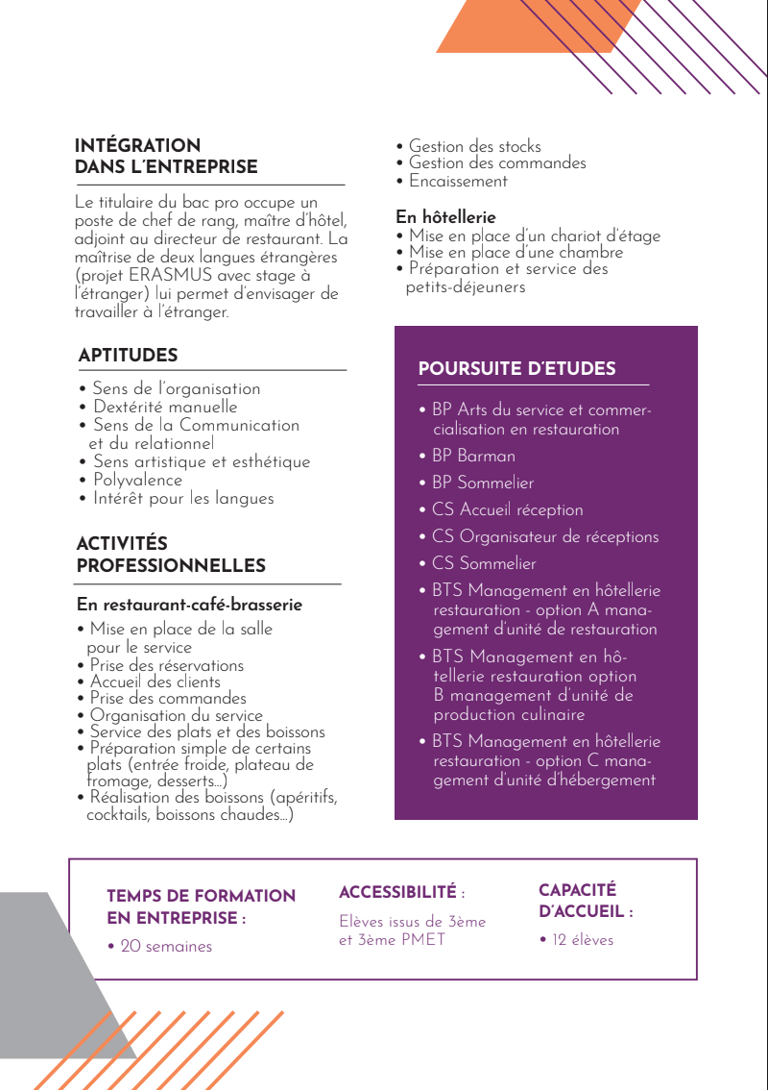 INTÉGRATION DANS L'ENTREPRISE

Le titulaire du bac pro occupe un poste de chef de rang, maître d'hôtel, adjoint au directeur de restaurant. La maîtrise de deux langues étrangères (projet ERASMUS avec stage à l'étranger) lui permet d'envisager de travailler à l'étranger.

APTITUDES

• Sens de l'organisation
• Dextérité manuelle
• Sens de la Communication et du relationnel
• Sens artistique et esthétique
• Polyvalence
• Intérêt pour les langues

ACTIVITÉS PROFESSIONNELLES

En restaurant-café-brasserie
• Mise en place de la salle pour le service
• Prise des réservations
• Accueil des clients
• Prise des commandes
• Organisation du service
• Service des plats et des boissons
• Préparation simple de certains plats (entrée froide, plateau de fromage, desserts...)
• Réalisation des boissons (apéritifs, cocktails, boissons chaudes...)

• Gestion des stocks
• Gestion des commandes
• Encaissement

En hôtellerie
• Mise en place d'un chariot d'étage
• Mise en place d'une chambre
• Préparation et service des petits-déjeuners

POURSUITE D'ETUDES

• BP Arts du service et commercialisation en restauration
• BP Barman
• BP Sommelier
• CS Accueil réception
• CS Organisateur de réceptions
• CS Sommelier
• BTS Management en hôtellerie restauration - option A management d'unité de restauration
• BTS Management en hôtellerie restauration option B management d'unité de production culinaire
• BTS Management en hôtellerie restauration - option C management d'unité d'hébergement

TEMPS DE FORMATION EN ENTREPRISE :
• 20 semaines

ACCESSIBILITÉ :
Elèves issus de 3ème et 3ème PMET

CAPACITÉ D'ACCUEIL :
• 12 élèves